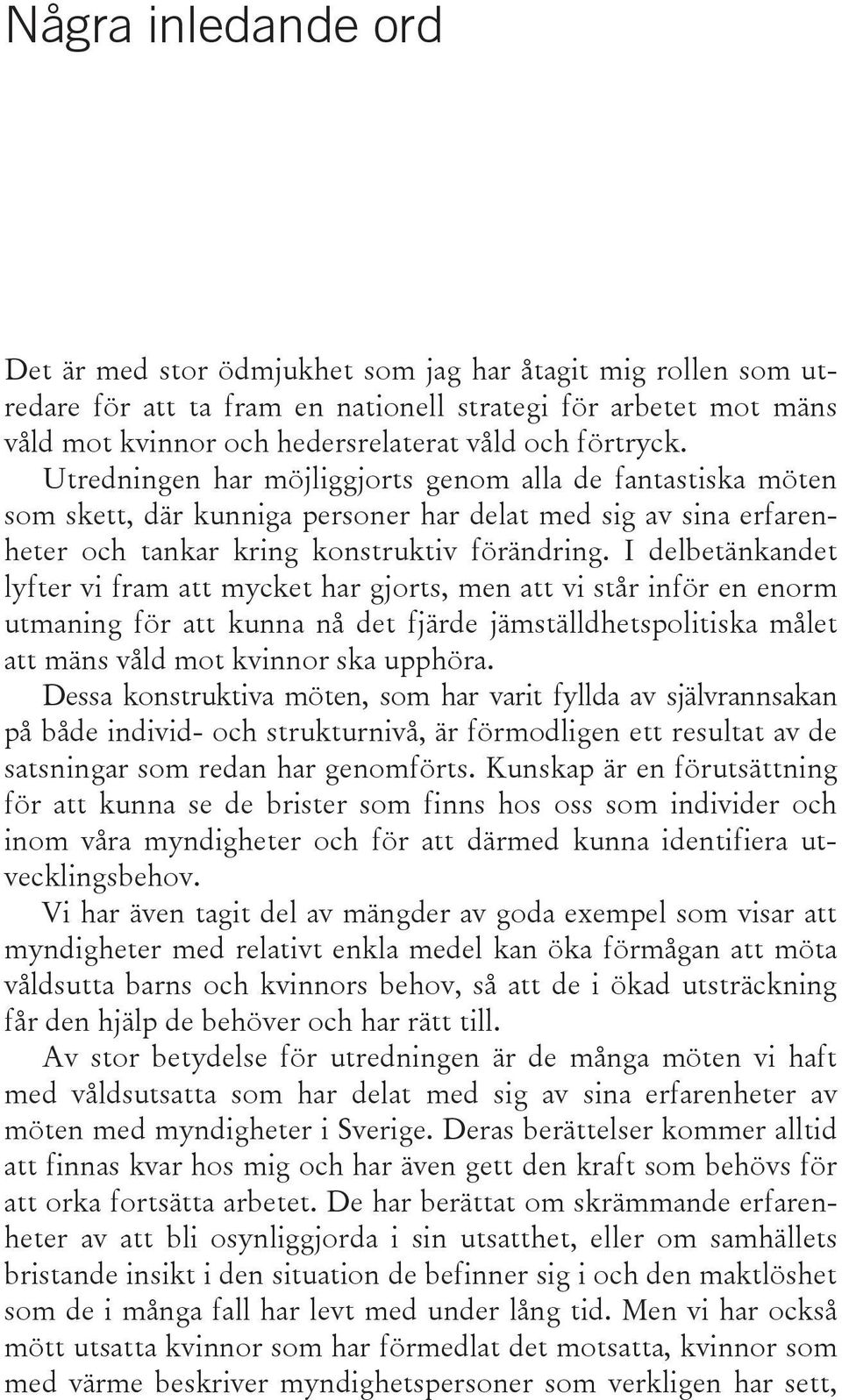 Några inledande ord

Det är med stor ödmjukhet som jag har åtagit mig rollen som utredare för att ta fram en nationell strategi för arbetet mot mäns våld mot kvinnor och hedersrelaterat våld och förtryck.

Utredningen har möjliggjorts genom alla de fantastiska möten som skett, där kunniga personer har delat med sig av sina erfarenheter och tankar kring konstruktiv förändring. I delbetänkandet lyfter vi fram att mycket har gjorts, men att vi står inför en enorm utmaning för att kunna nå det fjärde jämställdhetspolitiska målet att mäns våld mot kvinnor ska upphöra.

Dessa konstruktiva möten, som har varit fyllda av självrannsakan på både individ- och strukturnivå, är förmodligen ett resultat av de satsningar som redan har genomförts. Kunskap är en förutsättning för att kunna se de brister som finns hos oss som individer och inom våra myndigheter och för att därmed kunna identifiera utvecklingsbehov.

Vi har även tagit del av mängder av goda exempel som visar att myndigheter med relativt enkla medel kan öka förmågan att möta våldsutta barns och kvinnors behov, så att de i ökad utsträckning får den hjälp de behöver och har rätt till.

Av stor betydelse för utredningen är de många möten vi haft med våldsutsatta som har delat med sig av sina erfarenheter av möten med myndigheter i Sverige. Deras berättelser kommer alltid att finnas kvar hos mig och har även gett den kraft som behövs för att orka fortsätta arbetet. De har berättat om skrämmande erfarenheter av att bli osynliggjorda i sin utsatthet, eller om samhällets bristande insikt i den situation de befinner sig i och den maktlöshet som de i många fall har levt med under lång tid. Men vi har också mött utsatta kvinnor som har förmedlat det motsatta, kvinnor som med värme beskriver myndighetspersoner som verkligen har sett,